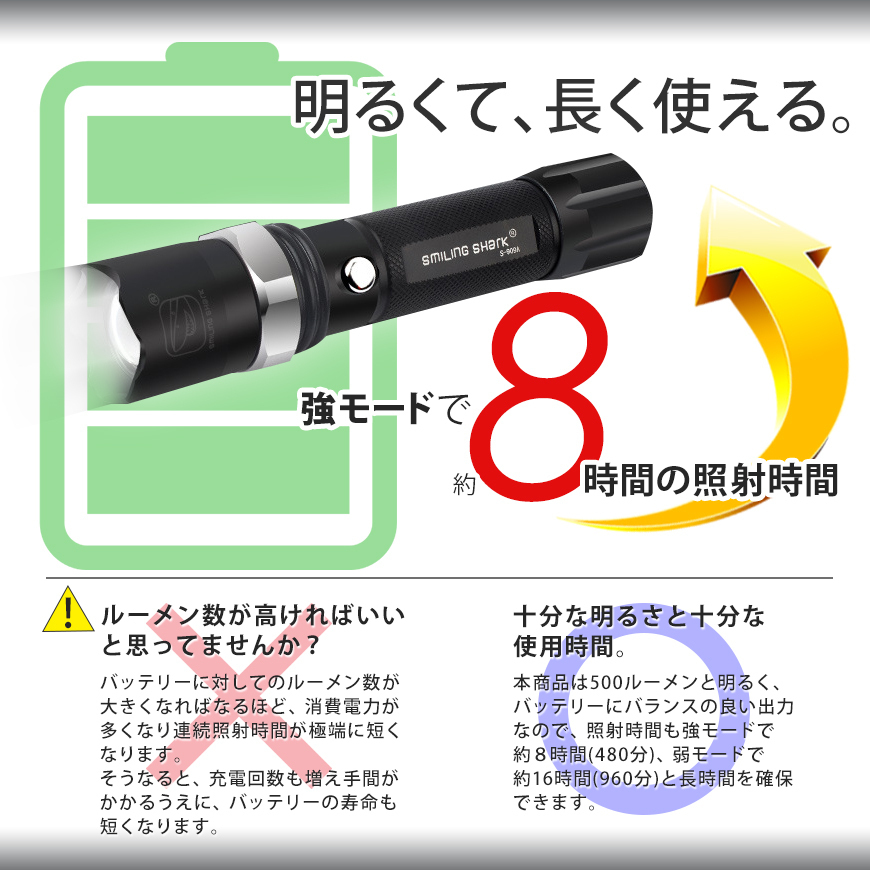 明るくて、長く使える。

SMILING SHARK
S-909A

強モードで
約8時間の照射時間

ルーメン数が高ければいいと思ってませんか？

バッテリーに対してのルーメン数が大きくなればなるほど、消費電力が多くなり連続照射時間が極端に短くなります。
そうなると、充電回数も増え手間がかかるうえに、バッテリーの寿命も短くなります。

十分な明るさと十分な使用時間。

本商品は500ルーメンと明るく、バッテリーにバランスの良い出力なので、照射時間も強モードで約８時間(480分)、弱モードで約16時間(960分)と長時間を確保できます。